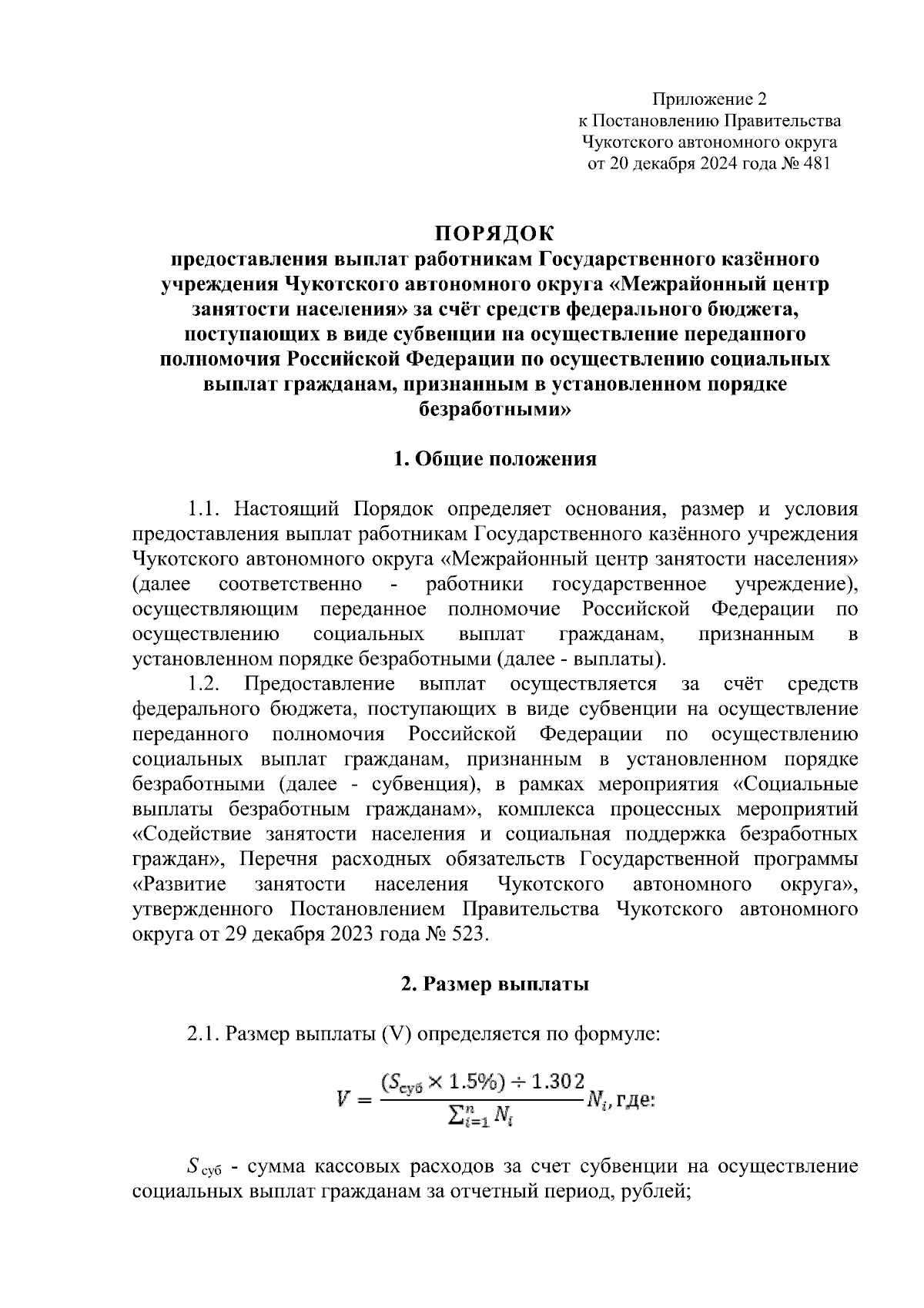 Приложение 2
к Постановлению Правительства
Чукотского автономного округа
от 20 декабря 2024 года № 481

ПОРЯДОК
предоставления выплат работникам Государственного казённого учреждения Чукотского автономного округа «Межрайонный центр занятости населения» за счёт средств федерального бюджета, поступающих в виде субвенции на осуществление переданного полномочия Российской Федерации по осуществлению социальных выплат гражданам, признанным в установленном порядке безработными»

1. Общие положения

1.1. Настоящий Порядок определяет основания, размер и условия предоставления выплат работникам Государственного казённого учреждения Чукотского автономного округа «Межрайонный центр занятости населения» (далее соответственно - работники государственное учреждение), осуществляющим переданное полномочие Российской Федерации по осуществлению социальных выплат гражданам, признанным в установленном порядке безработными (далее - выплаты).

1.2. Предоставление выплат осуществляется за счёт средств федерального бюджета, поступающих в виде субвенции на осуществление переданного полномочия Российской Федерации по осуществлению социальных выплат гражданам, признанным в установленном порядке безработными (далее - субвенция), в рамках мероприятия «Социальные выплаты безработным гражданам», комплекса процессных мероприятий «Содействие занятости населения и социальная поддержка безработных граждан», Перечня расходных обязательств Государственной программы «Развитие занятости населения Чукотского автономного округа», утвержденного Постановлением Правительства Чукотского автономного округа от 29 декабря 2023 года № 523.

2. Размер выплаты

2.1. Размер выплаты (V) определяется по формуле:

$V = \frac{(S_{суб} \times 1.5\%) \div 1.302}{\sum_{i=1}^{n} N_i} N_i$, где:

$S_{суб}$ - сумма кассовых расходов за счет субвенции на осуществление социальных выплат гражданам за отчетный период, рублей;